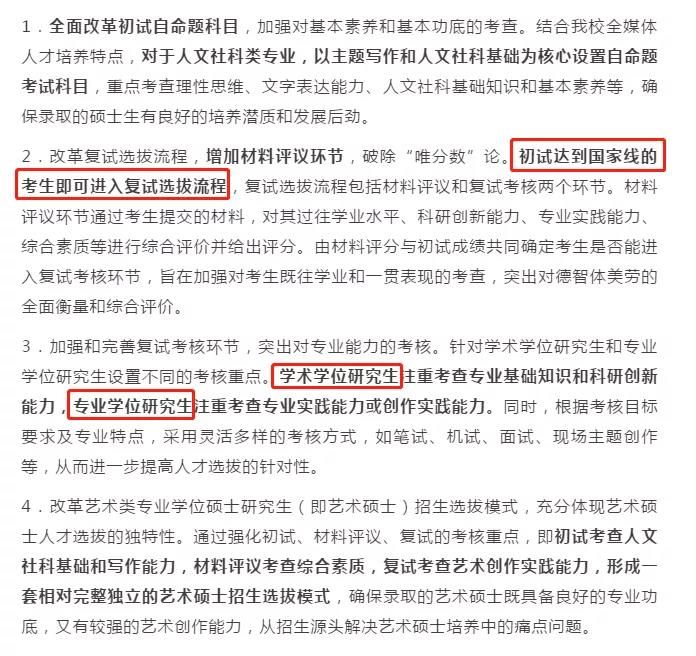 1．全面改革初试自命题科目，加强对基本素养和基本功底的考查。结合我校全媒体人才培养特点，对于人文社科类专业，以主题写作和人文社科基础为核心设置自命题考试科目，重点考查理性思维、文字表达能力、人文社科基础知识和基本素养等，确保录取的硕士生有良好的培养潜质和发展后劲。

2．改革复试选拔流程，增加材料评议环节，破除“唯分数”论。初试达到国家线的考生即可进入复试选拔流程，复试选拔流程包括材料评议和复试考核两个环节。材料评议环节通过考生提交的材料，对其过往学业水平、科研创新能力、专业实践能力、综合素质等进行综合评价并给出评分。由材料评分与初试成绩共同确定考生是否能进入复试考核环节，旨在加强对考生既往学业和一贯表现的考查，突出对德智体美劳的全面衡量和综合评价。

3．加强和完善复试考核环节，突出对专业能力的考核。针对学术学位研究生和专业学位研究生设置不同的考核重点。学术学位研究生注重考查专业基础知识和科研创新能力，专业学位研究生注重考查专业实践能力或创作实践能力。同时，根据考核目标要求及专业特点，采用灵活多样的考核方式，如笔试、机试、面试、现场主题创作等，从而进一步提高人才选拔的针对性。

4．改革艺术类专业学位硕士研究生（即艺术硕士）招生选拔模式，充分体现艺术硕士人才选拔的独特性。通过强化初试、材料评议、复试的考核重点，即初试考查人文社科基础和写作能力，材料评议考查综合素质，复试考查艺术创作实践能力，形成一套相对完整独立的艺术硕士招生选拔模式，确保录取的艺术硕士既具备良好的专业功底，又有较强的艺术创作能力，从招生源头解决艺术硕士培养中的痛点问题。